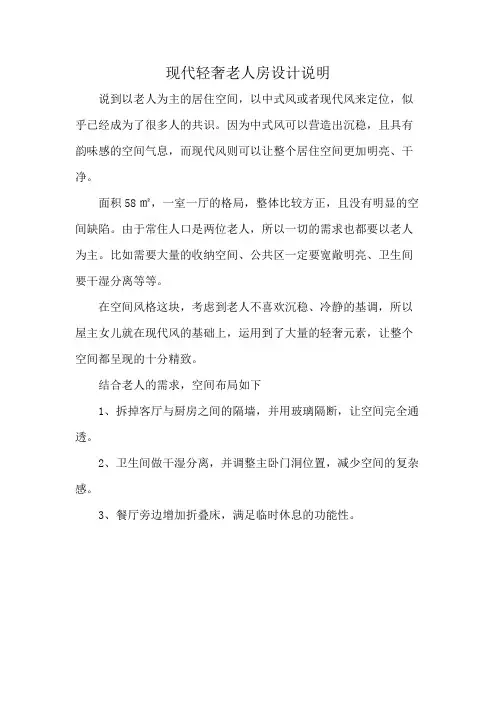 现代轻奢老人房设计说明

说到以老人为主的居住空间，以中式风或者现代风来定位，似乎已经成为了很多人的共识。因为中式风可以营造出沉稳，且具有韵味感的空间气息，而现代风则可以让整个居住空间更加明亮、干净。

面积 58 ㎡，一室一厅的格局，整体比较方正，且没有明显的空间缺陷。由于常住人口是两位老人，所以一切的需求也都要以老人为主。比如需要大量的收纳空间、公共区一定要宽敞明亮、卫生间要干湿分离等等。

在空间风格这块，考虑到老人不喜欢沉稳、冷静的基调，所以屋主女儿就在现代风的基础上，运用到了大量的轻奢元素，让整个空间都呈现的十分精致。

结合老人的需求，空间布局如下

1、拆掉客厅与厨房之间的隔墙，并用玻璃隔断，让空间完全通透。

2、卫生间做干湿分离，并调整主卧门洞位置，减少空间的复杂感。

3、餐厅旁边增加折叠床，满足临时休息的功能性。